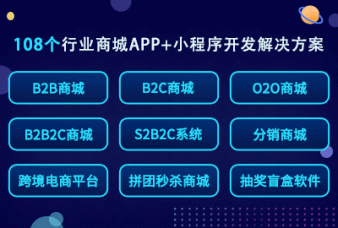 108个行业商城APP+小程序开发解决方案

B2B商城
B2C商城
O2O商城
B2B2C商城
S2B2C系统
分销商城
跨境电商平台
拼团秒杀商城
抽奖盲盒软件